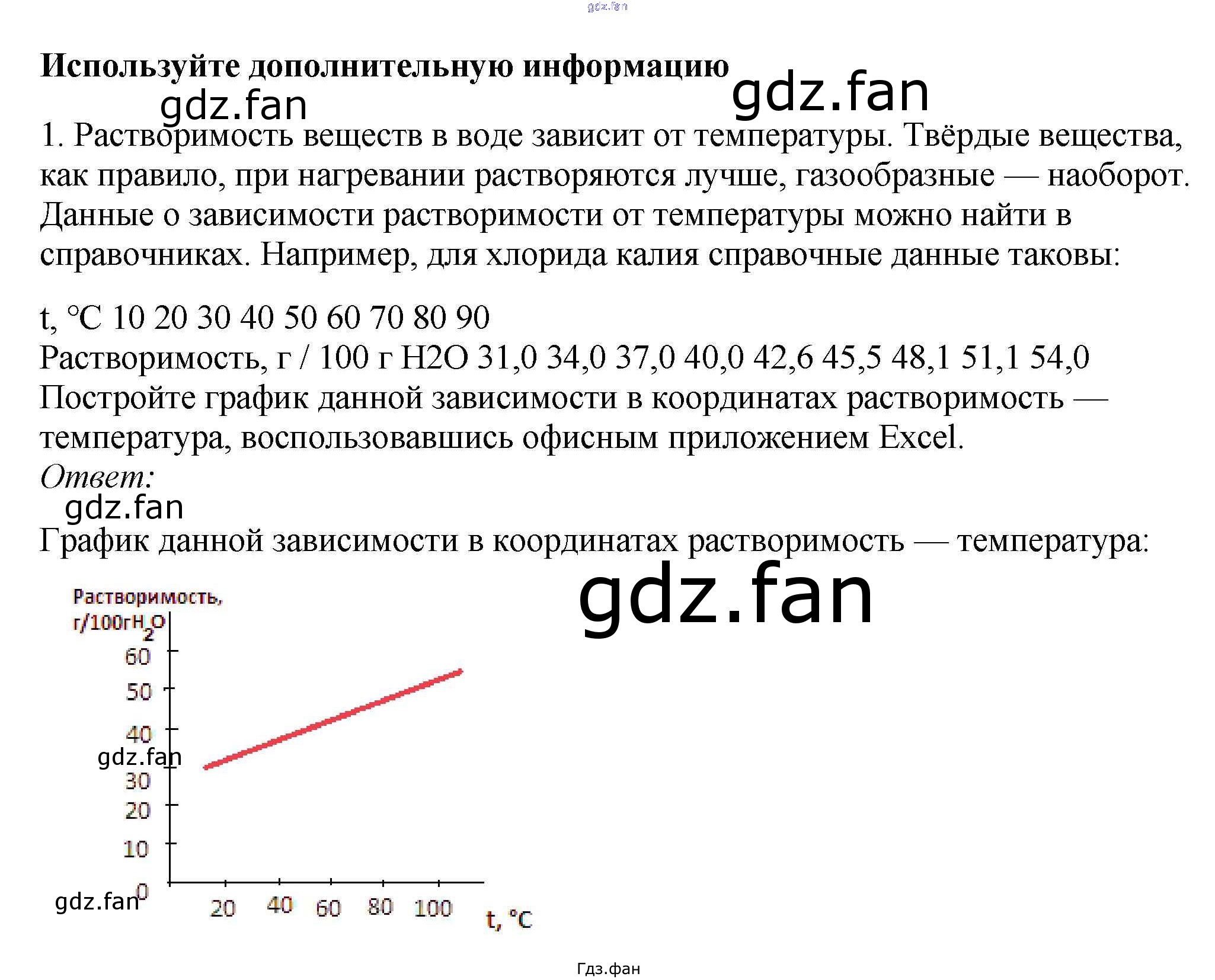 Используйте дополнительную информацию

1. Растворимость веществ в воде зависит от температуры. Твёрдые вещества, как правило, при нагревании растворяются лучше, газообразные — наоборот. Данные о зависимости растворимости от температуры можно найти в справочниках. Например, для хлорида калия справочные данные таковы:

t, °C 10 20 30 40 50 60 70 80 90
Растворимость, г / 100 г H2O 31,0 34,0 37,0 40,0 42,6 45,5 48,1 51,1 54,0
Постройте график данной зависимости в координатах растворимость — температура, воспользовавшись офисным приложением Excel.
Ответ:

График данной зависимости в координатах растворимость — температура:

Растворимость, г/100г$H_2O$
60
50
40
30
20
10
0
20
40
60
80
100
t, °C

Гдз.фан

gdz.fan